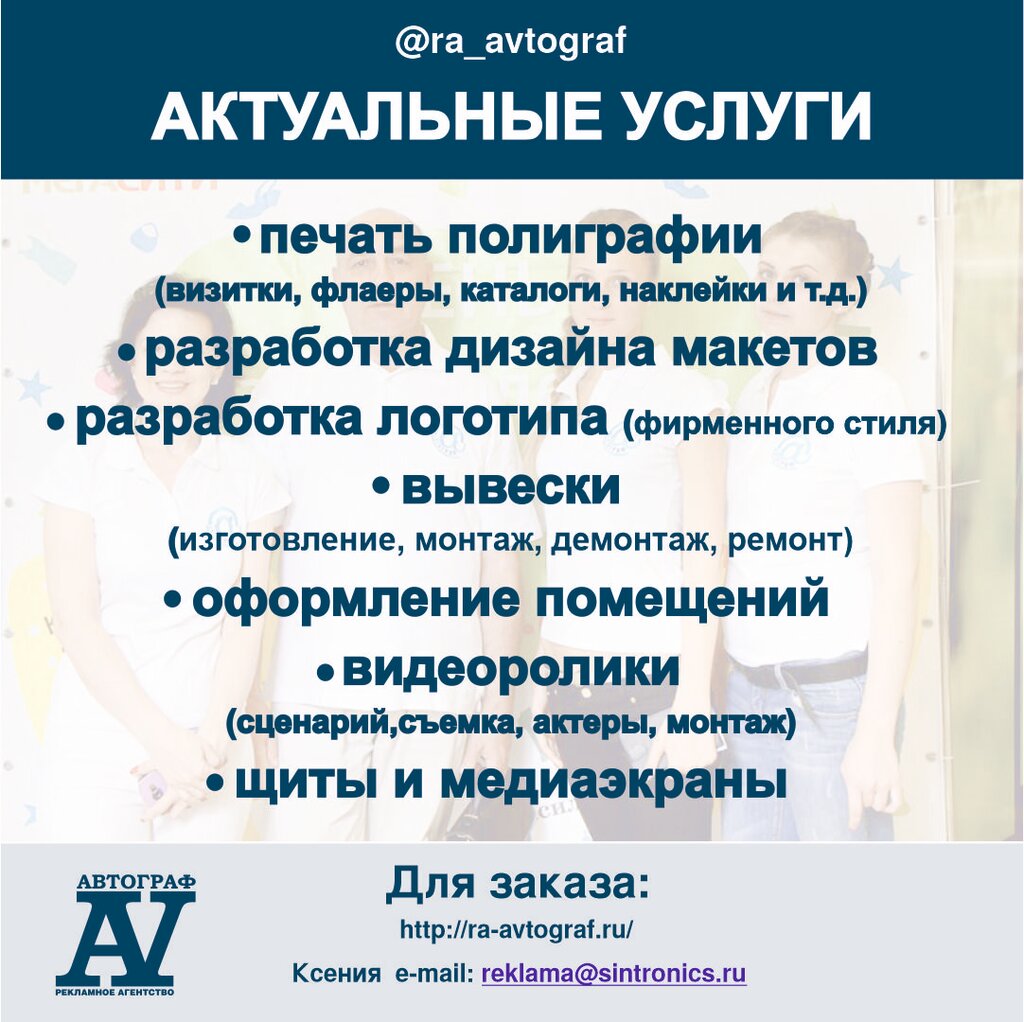 @ra_avtograf

АКТУАЛЬНЫЕ УСЛУГИ

• печать полиграфии
(визитки, флаеры, каталоги, наклейки и т.д.)

• разработка дизайна макетов

• разработка логотипа (фирменного стиля)

• вывески
(изготовление, монтаж, демонтаж, ремонт)

• оформление помещений

• видеоролики
(сценарий,съемка, актеры, монтаж)

• щиты и медиаэкраны

АВТОГРАФ
AV
РЕКЛАМНОЕ АГЕНТСТВО

Для заказа:

http://ra-avtograf.ru/

Ксения e-mail: reklama@sintronics.ru